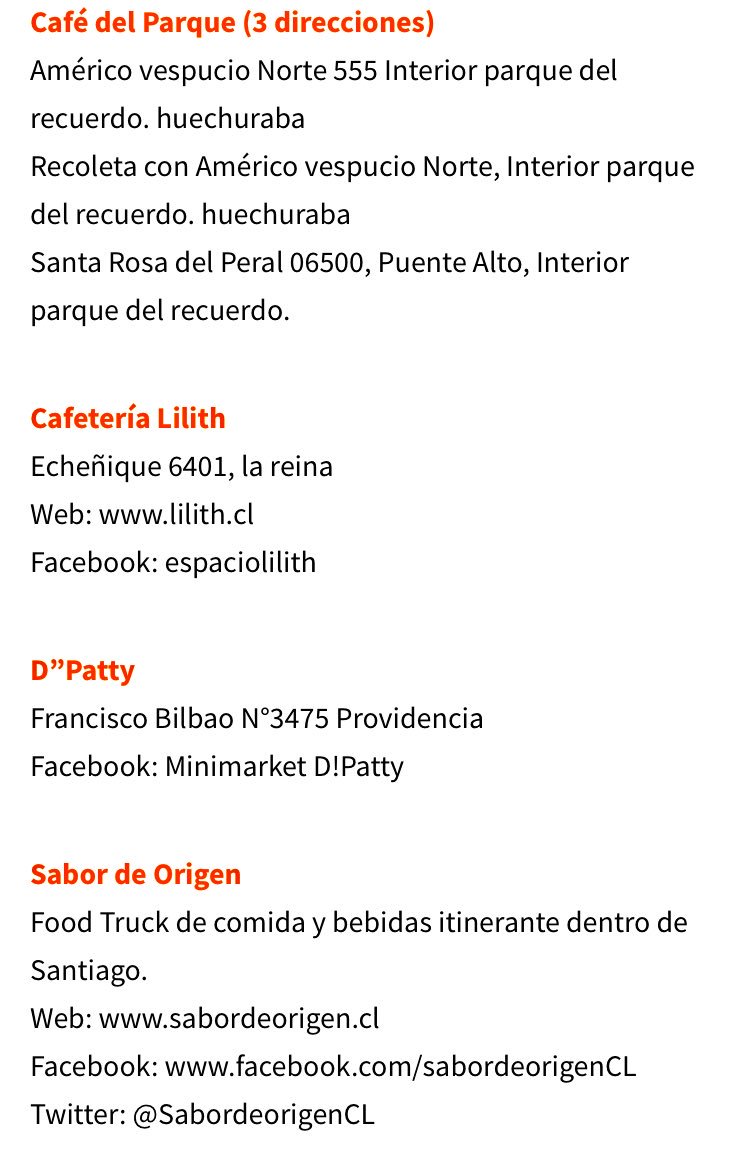 Café del Parque (3 direcciones)
Américo vespucio Norte 555 Interior parque del recuerdo. huechuraba
Recoleta con Américo vespucio Norte, Interior parque del recuerdo. huechuraba
Santa Rosa del Peral 06500, Puente Alto, Interior parque del recuerdo.

Cafetería Lilith
Echeñique 6401, la reina
Web: www.lilith.cl
Facebook: espaciolilith

D”Patty
Francisco Bilbao N°3475 Providencia
Facebook: Minimarket D!Patty

Sabor de Origen
Food Truck de comida y bebidas itinerante dentro de Santiago.
Web: www.sabordeorigen.cl
Facebook: www.facebook.com/sabordeorigenCL
Twitter: @SabordeorigenCL